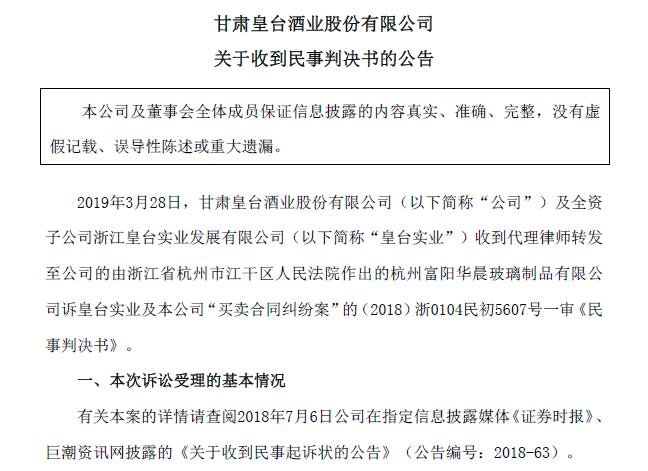 甘肃皇台酒业股份有限公司

关于收到民事判决书的公告

本公司及董事会全体成员保证信息披露的内容真实、准确、完整，没有虚假记载、误导性陈述或重大遗漏。

2019年3月28日，甘肃皇台酒业股份有限公司（以下简称“公司”）及全资子公司浙江皇台实业发展有限公司（以下简称“皇台实业”）收到代理律师转发至公司的由浙江省杭州市江干区人民法院作出的杭州富阳华晨玻璃制品有限公司诉皇台实业及本公司“买卖合同纠纷案”的（2018）浙0104民初5607号一审《民事判决书》。

一、本次诉讼受理的基本情况

有关本案的详情请查阅2018年7月6日公司在指定信息披露媒体《证券时报》、巨潮资讯网披露的《关于收到民事起诉状的公告》（公告编号：2018-63）。